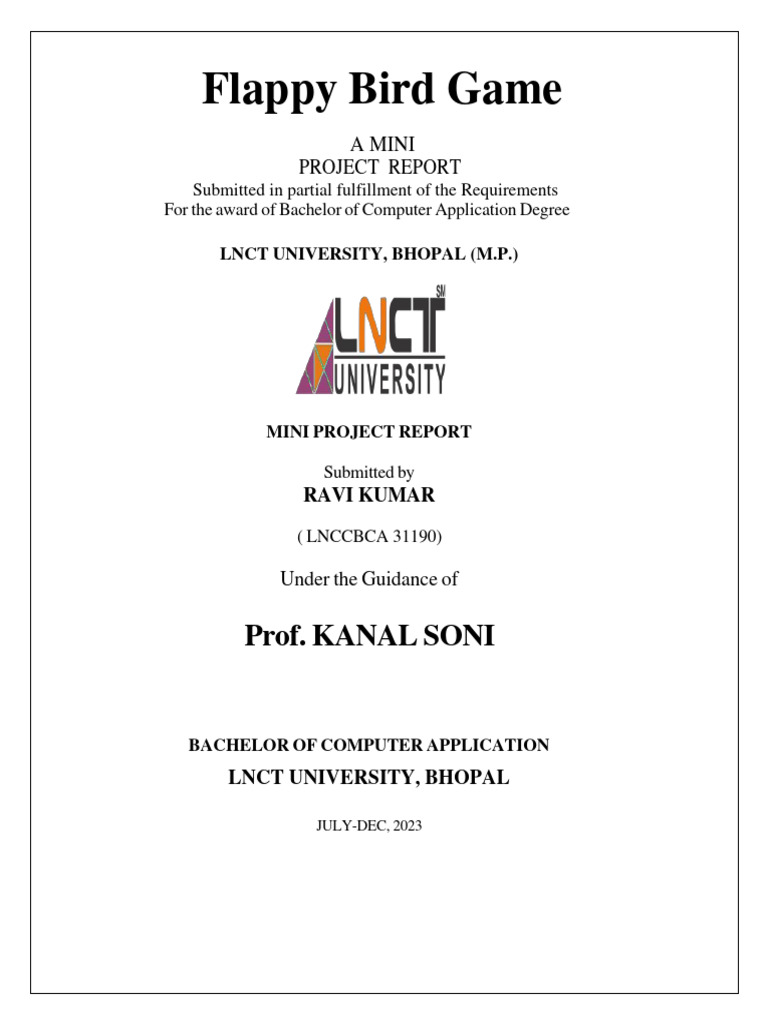 Flappy Bird Game

A MINI
PROJECT REPORT
Submitted in partial fulfillment of the Requirements
For the award of Bachelor of Computer Application Degree

LNCT UNIVERSITY, BHOPAL (M.P.)

LNCT SM
UNIVERSITY

MINI PROJECT REPORT

Submitted by
RAVI KUMAR

( LNCCBCA 31190)

Under the Guidance of

Prof. KANAL SONI

BACHELOR OF COMPUTER APPLICATION
LNCT UNIVERSITY, BHOPAL

JULY-DEC, 2023